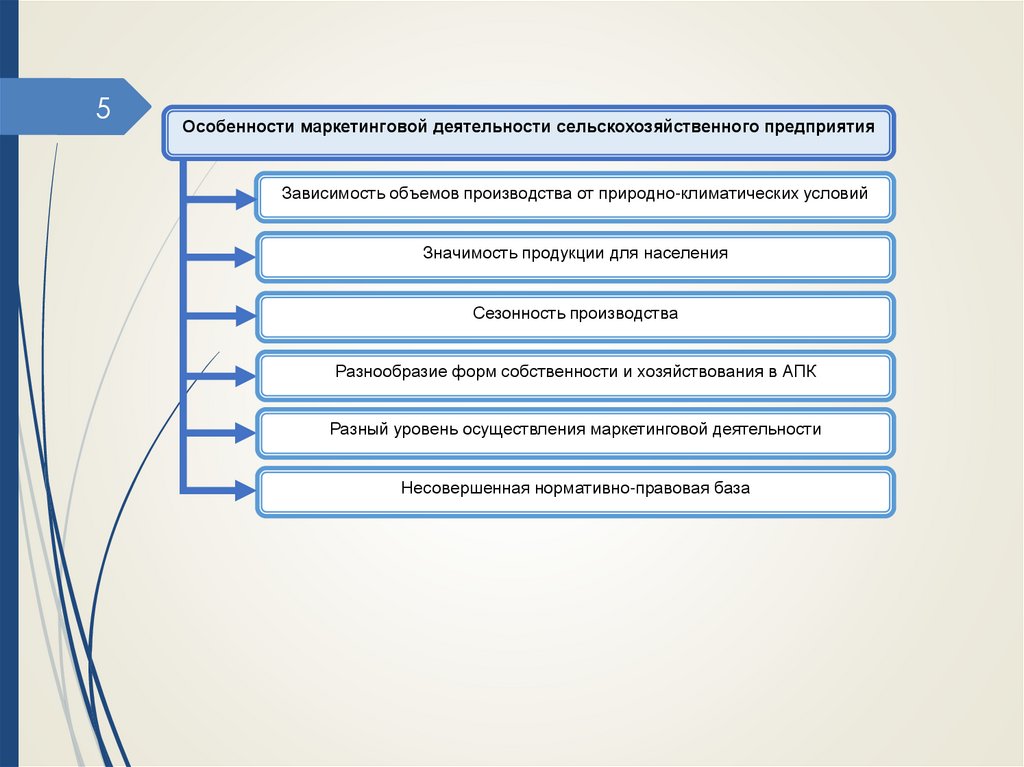 5

Особенности маркетинговой деятельности сельскохозяйственного предприятия

Зависимость объемов производства от природно-климатических условий

Значимость продукции для населения

Сезонность производства

Разнообразие форм собственности и хозяйствования в АПК

Разный уровень осуществления маркетинговой деятельности

Несовершенная нормативно-правовая база